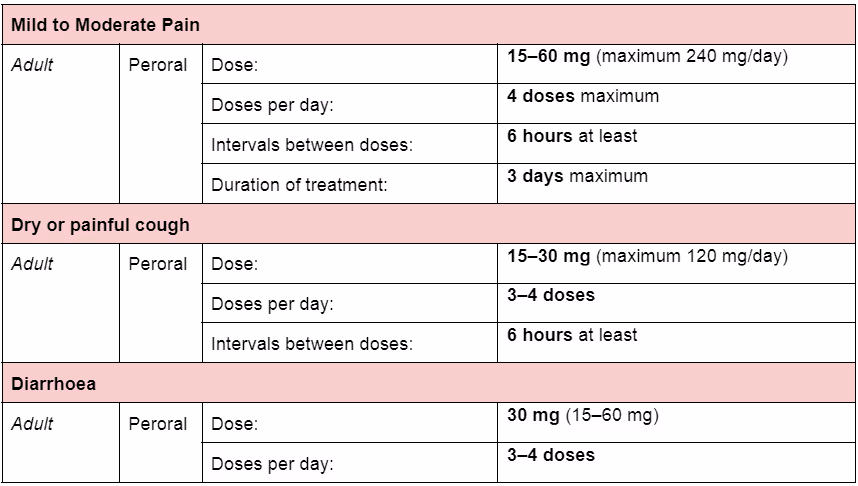 | Mild to Moderate Pain | | | |
|---|---|---|---|
| Adult | Peroral | Dose: | 15–60 mg (maximum 240 mg/day) |
| | | Doses per day: | 4 doses maximum |
| | | Intervals between doses: | 6 hours at least |
| | | Duration of treatment: | 3 days maximum |
| Dry or painful cough | | | |
| Adult | Peroral | Dose: | 15–30 mg (maximum 120 mg/day) |
| | | Doses per day: | 3–4 doses |
| | | Intervals between doses: | 6 hours at least |
| Diarrhoea | | | |
| Adult | Peroral | Dose: | 30 mg (15–60 mg) |
| | | Doses per day: | 3–4 doses |